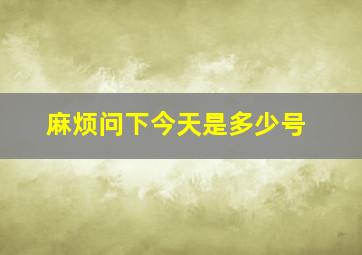 麻烦问下今天是多少号